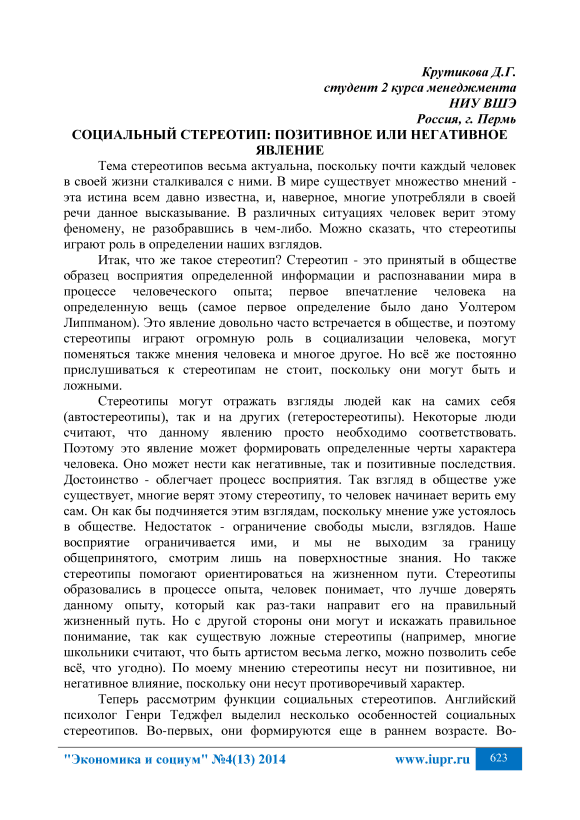 Крутикова Д.Г.
студент 2 курса менеджмента
НИУ ВШЭ
Россия, г. Пермь

СОЦИАЛЬНЫЙ СТЕРЕОТИП: ПОЗИТИВНОЕ ИЛИ НЕГАТИВНОЕ ЯВЛЕНИЕ

Тема стереотипов весьма актуальна, поскольку почти каждый человек в своей жизни сталкивался с ними. В мире существует множество мнений - эта истина всем давно известна, и, наверное, многие употребляли в своей речи данное высказывание. В различных ситуациях человек верит этому феномену, не разобравшись в чем-либо. Можно сказать, что стереотипы играют роль в определении наших взглядов.

Итак, что же такое стереотип? Стереотип - это принятый в обществе образец восприятия определенной информации и распознавании мира в процессе человеческого опыта; первое впечатление человека на определенную вещь (самое первое определение было дано Уолтером Липпманом). Это явление довольно часто встречается в обществе, и поэтому стереотипы играют огромную роль в социализации человека, могут поменяться также мнения человека и многое другое. Но всё же постоянно прислушиваться к стереотипам не стоит, поскольку они могут быть и ложными.

Стереотипы могут отражать взгляды людей как на самих себя (автостереотипы), так и на других (гетеростереотипы). Некоторые люди считают, что данному явлению просто необходимо соответствовать. Поэтому это явление может формировать определенные черты характера человека. Оно может нести как негативные, так и позитивные последствия. Достоинство - облегчает процесс восприятия. Так взгляд в обществе уже существует, многие верят этому стереотипу, то человек начинает верить ему сам. Он как бы подчиняется этим взглядам, поскольку мнение уже устоялось в обществе. Недостаток - ограничение свободы мысли, взглядов. Наше восприятие ограничивается ими, и мы не выходим за границу общепринятого, смотрим лишь на поверхностные знания. Но также стереотипы помогают ориентироваться на жизненном пути. Стереотипы образовались в процессе опыта, человек понимает, что лучше доверять данному опыту, который как раз-таки направит его на правильный жизненный путь. Но с другой стороны они могут и искажать правильное понимание, так как существую ложные стереотипы (например, многие школьники считают, что быть артистом весьма легко, можно позволить себе всё, что угодно). По моему мнению стереотипы несут ни позитивное, ни негативное влияние, поскольку они несут противоречивый характер.

Теперь рассмотрим функции социальных стереотипов. Английский психолог Генри Теджфел выделил несколько особенностей социальных стереотипов. Во-первых, они формируются еще в раннем возрасте. Во-

"Экономика и социум" №4(13) 2014 www.iupr.ru 623